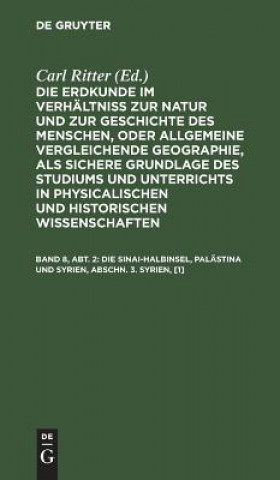 DE GRUYTER

Carl Ritter (Ed.)

DIE ERDKUNDE IM VERHÄLTNISS ZUR NATUR UND ZUR GESCHICHTE DES MENSCHEN, ODER ALLGEMEINE VERGLEICHENDE GEOGRAPHIE, ALS SICHERE GRUNDLAGE DES STUDIUMS UND UNTERRICHTS IN PHYSICALISCHEN UND HISTORISCHEN WISSENSCHAFTEN

BAND 8, ABT. 2: DIE SINAI-HALBINSEL, PALÄSTINA UND SYRIEN, ABSCHN. 3. SYRIEN, [1]

DE
G